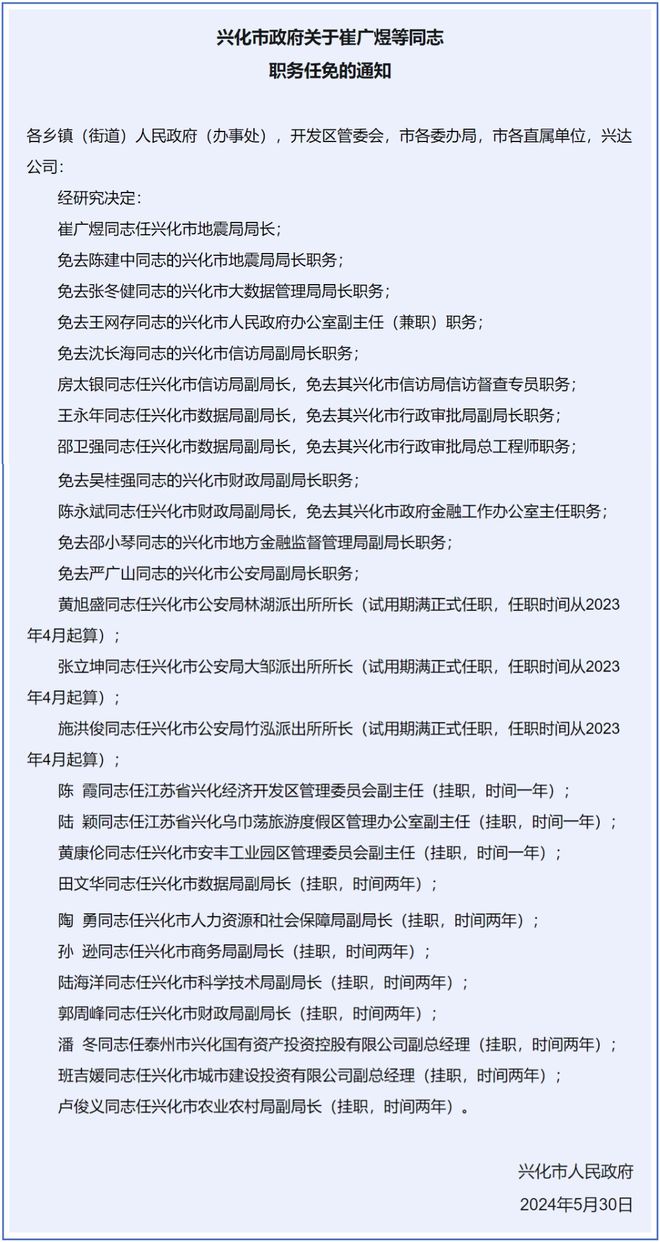 兴化市政府关于崔广煜等同志
职务任免的通知

各乡镇（街道）人民政府（办事处），开发区管委会，市各委办局，市各直属单位，兴达公司：

经研究决定：

崔广煜同志任兴化市地震局局长；

免去陈建中同志的兴化市地震局局长职务；

免去张冬健同志的兴化市大数据管理局局长职务；

免去王网存同志的兴化市人民政府办公室副主任（兼职）职务；

免去沈长海同志的兴化市信访局副局长职务；

房太银同志任兴化市信访局副局长，免去其兴化市信访局信访督查专员职务；

王永年同志任兴化市数据局副局长，免去其兴化市行政审批局副局长职务；

邵卫强同志任兴化市数据局副局长，免去其兴化市行政审批局总工程师职务；

免去吴桂强同志的兴化市财政局副局长职务；

陈永斌同志任兴化市财政局副局长，免去其兴化市政府金融工作办公室主任职务；

免去邵小琴同志的兴化市地方金融监督管理局副局长职务；

免去严广山同志的兴化市公安局副局长职务；

黄旭盛同志任兴化市公安局林湖派出所所长（试用期满正式任职，任职时间从2023年4月起算）；

张立坤同志任兴化市公安局大邹派出所所长（试用期满正式任职，任职时间从2023年4月起算）；

施洪俊同志任兴化市公安局竹泓派出所所长（试用期满正式任职，任职时间从2023年4月起算）；

陈 霞同志任江苏省兴化经济开发区管理委员会副主任（挂职，时间一年）；

陆 颖同志任江苏省兴化乌巾荡旅游度假区管理办公室副主任（挂职，时间一年）；

黄康伦同志任兴化市安丰工业园区管理委员会副主任（挂职，时间一年）；

田文华同志任兴化市数据局副局长（挂职，时间两年）；

陶 勇同志任兴化市人力资源和社会保障局副局长（挂职，时间两年）；

孙 逊同志任兴化市商务局副局长（挂职，时间两年）；

陆海洋同志任兴化市科学技术局副局长（挂职，时间两年）；

郭周峰同志任兴化市财政局副局长（挂职，时间两年）；

潘 冬同志任泰州市兴化国有资产投资控股有限公司副总经理（挂职，时间两年）；

班吉媛同志任兴化市城市建设投资有限公司副总经理（挂职，时间两年）；

卢俊义同志任兴化市农业农村局副局长（挂职，时间两年）。

兴化市人民政府
2024年5月30日